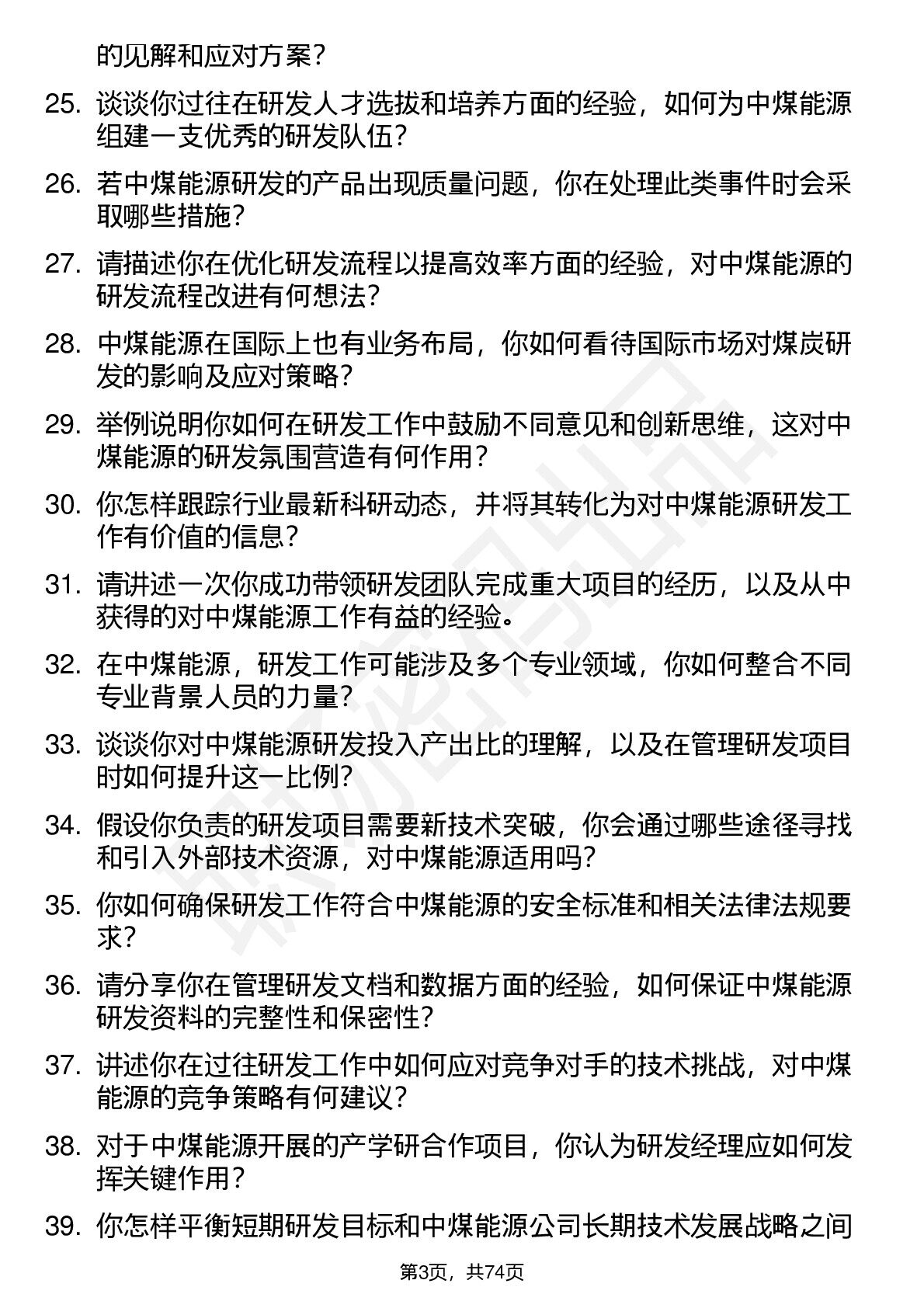 的见解和应对方案？

25. 谈谈你过往在研发人才选拔和培养方面的经验，如何为中煤能源组建一支优秀的研发队伍？

26. 若中煤能源研发的产品出现质量问题，你在处理此类事件时会采取哪些措施？

27. 请描述你在优化研发流程以提高效率方面的经验，对中煤能源的研发流程改进有何想法？

28. 中煤能源在国际上也有业务布局，你如何看待国际市场对煤炭研发的影响及应对策略？

29. 举例说明你如何在研发工作中鼓励不同意见和创新思维，这对中煤能源的研发氛围营造有何作用？

30. 你怎样跟踪行业最新科研动态，并将其转化为对中煤能源研发工作有价值的信息？

31. 请讲述一次你成功带领研发团队完成重大项目的经历，以及从中获得的对中煤能源工作有益的经验。

32. 在中煤能源，研发工作可能涉及多个专业领域，你如何整合不同专业背景人员的力量？

33. 谈谈你对中煤能源研发投入产出比的理解，以及在管理研发项目时如何提升这一比例？

34. 假设你负责的研发项目需要新技术突破，你会通过哪些途径寻找和引入外部技术资源，对中煤能源适用吗？

35. 你如何确保研发工作符合中煤能源的安全标准和相关法律法规要求？

36. 请分享你在管理研发文档和数据方面的经验，如何保证中煤能源研发资料的完整性和保密性？

37. 讲述你在过往研发工作中如何应对竞争对手的技术挑战，对中煤能源的竞争策略有何建议？

38. 对于中煤能源开展的产学研合作项目，你认为研发经理应如何发挥关键作用？

39. 你怎样平衡短期研发目标和中煤能源公司长期技术发展战略之间

第3页，共74页